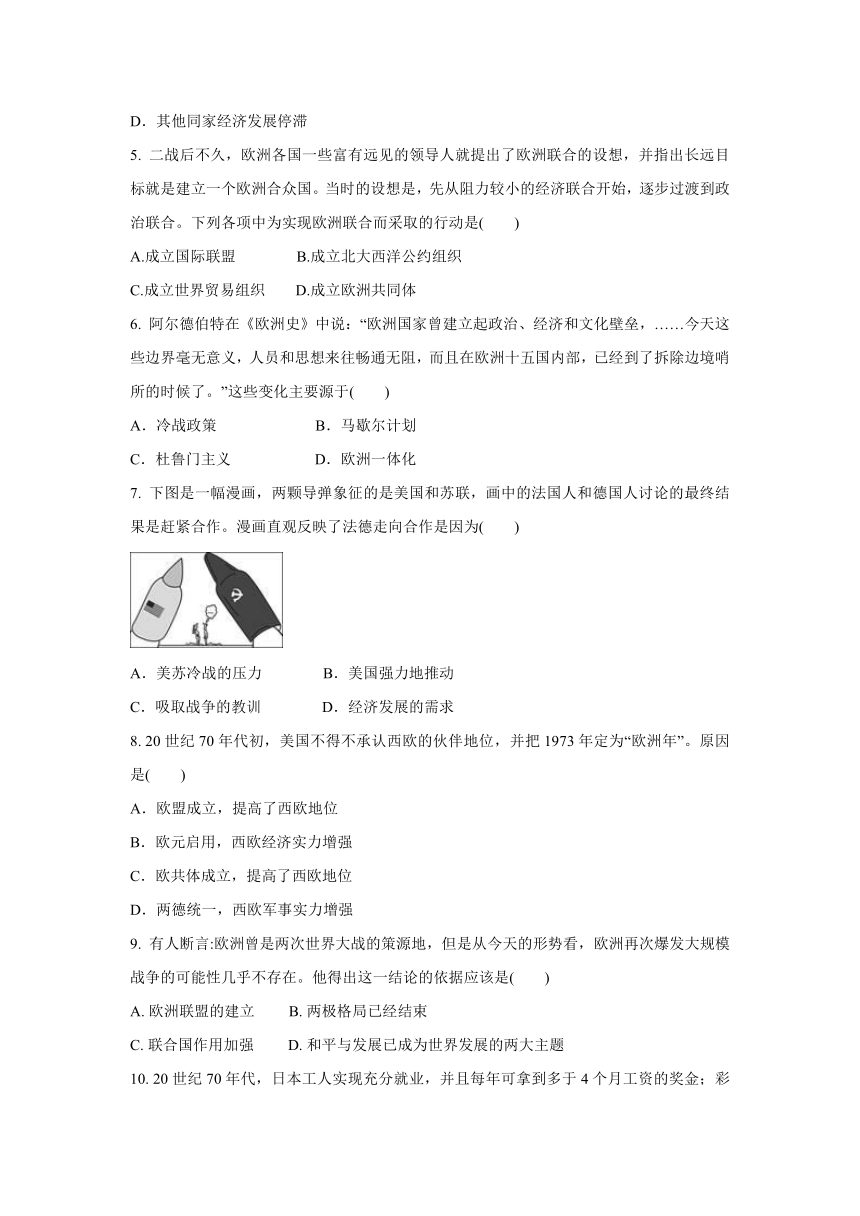 D．其他同家经济发展停滞

5. 二战后不久，欧洲各国一些富有远见的领导人就提出了欧洲联合的设想，并指出长远目标就是建立一个欧洲合众国。当时的设想是，先从阻力较小的经济联合开始，逐步过渡到政治联合。下列各项中为实现欧洲联合而采取的行动是(　　)

A.成立国际联盟　　B.成立北大西洋公约组织

C.成立世界贸易组织　　D.成立欧洲共同体

6. 阿尔德伯特在《欧洲史》中说："欧洲国家曾建立起政治、经济和文化壁垒，……今天这些边界毫无意义，人员和思想来往畅通无阻，而且在欧洲十五国内部，已经到了拆除边境哨所的时候了。"这些变化主要源于(　　)

A．冷战政策　　B．马歇尔计划

C．杜鲁门主义　　D．欧洲一体化

7. 下图是一幅漫画，两颗导弹象征的是美国和苏联，画中的法国人和德国人讨论的最终结果是赶紧合作。漫画直观反映了法德走向合作是因为(　　)

A．美苏冷战的压力　　B．美国强力地推动

C．吸取战争的教训　　D．经济发展的需求

8. 20 世纪 70 年代初，美国不得不承认西欧的伙伴地位，并把 1973 年定为"欧洲年"。原因是(　　)

A．欧盟成立，提高了西欧地位

B．欧元启用，西欧经济实力增强

C．欧共体成立，提高了西欧地位

D．两德统一，西欧军事实力增强

9. 有人断言:欧洲曾是两次世界大战的策源地，但是从今天的形势看，欧洲再次爆发大规模战争的可能性几乎不存在。他得出这一结论的依据应该是(　　)

A. 欧洲联盟的建立　　B. 两极格局已经结束

C. 联合国作用加强　　D. 和平与发展已成为世界发展的两大主题

10. 20 世纪 70 年代，日本工人实现充分就业，并且每年可拿到多于 4 个月工资的奖金；彩